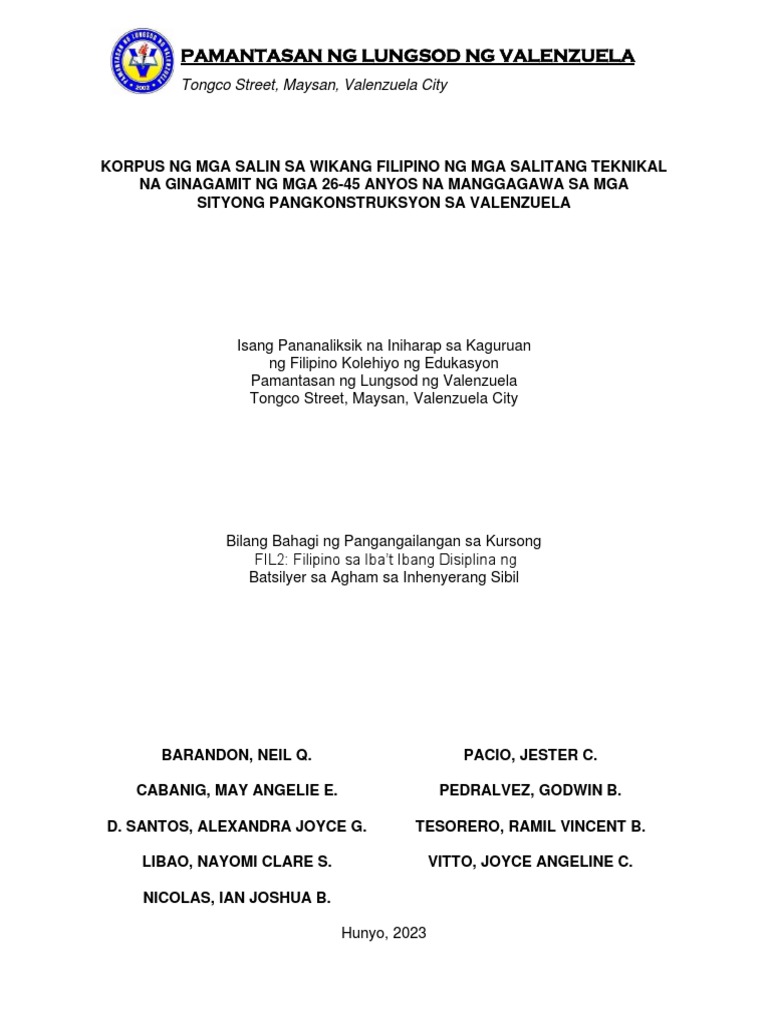 PAMANTASAN NG LUNGSOD NG VALENZUELA
Tongco Street, Maysan, Valenzuela City

KORPUS NG MGA SALIN SA WIKANG FILIPINO NG MGA SALITANG TEKNIKAL NA GINAGAMIT NG MGA 26-45 ANYOS NA MANGGAGAWA SA MGA SITYONG PANGKONSTRUKSYON SA VALENZUELA

Isang Pananaliksik na Iniharap sa Kaguruan
ng Filipino Kolehiyo ng Edukasyon
Pamantasan ng Lungsod ng Valenzuela
Tongco Street, Maysan, Valenzuela City

Bilang Bahagi ng Pangangailangan sa Kursong
FIL2: Filipino sa Iba't Ibang Disiplina ng
Batsilyer sa Agham sa Inhenyerang Sibil

BARANDON, NEIL Q.

CABANIG, MAY ANGELIE E.

D. SANTOS, ALEXANDRA JOYCE G.

LIBAO, NAYOMI CLARE S.

NICOLAS, IAN JOSHUA B.

PACIO, JESTER C.

PEDRALVEZ, GODWIN B.

TESORERO, RAMIL VINCENT B.

VITTO, JOYCE ANGELINE C.

Hunyo, 2023